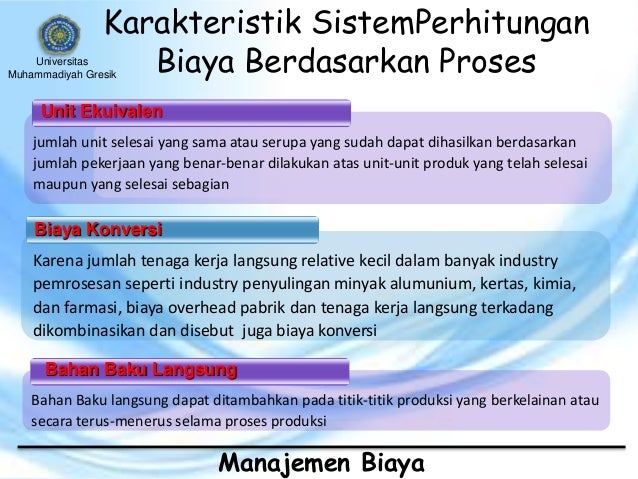 Universitas Muhammadiyah Gresik

Karakteristik SistemPerhitungan Biaya Berdasarkan Proses

Unit Ekuivalen

jumlah unit selesai yang sama atau serupa yang sudah dapat dihasilkan berdasarkan jumlah pekerjaan yang benar-benar dilakukan atas unit-unit produk yang telah selesai maupun yang selesai sebagian

Biaya Konversi

Karena jumlah tenaga kerja langsung relative kecil dalam banyak industry pemrosesan seperti industry penyulingan minyak alumunium, kertas, kimia, dan farmasi, biaya overhead pabrik dan tenaga kerja langsung terkadang dikombinasikan dan disebut juga biaya konversi

Bahan Baku Langsung

Bahan Baku langsung dapat ditambahkan pada titik-titik produksi yang berkelainan atau secara terus-menerus selama proses produksi

Manajemen Biaya